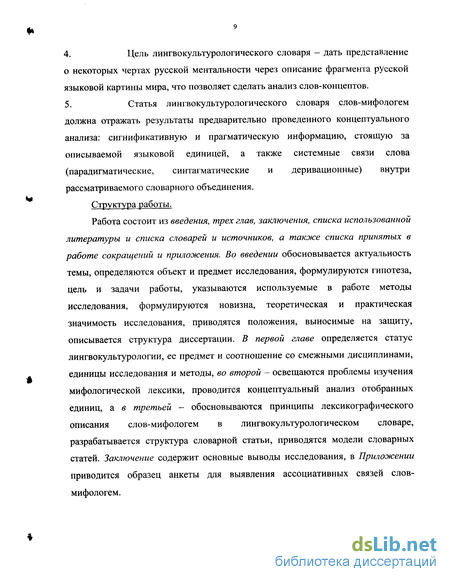 9

4. Цель лингвокультурологического словаря – дать представление о некоторых чертах русской ментальности через описание фрагмента русской языковой картины мира, что позволяет сделать анализ слов-концептов.

5. Статья лингвокультурологического словаря слов-мифологем должна отражать результаты предварительно проведенного концептуального анализа: сигнификативную и прагматическую информацию, стоящую за описываемой языковой единицей, а также системные связи слова (парадигматические, синтагматические и деривационные) внутри рассматриваемого словарного объединения.

Структура работы.

Работа состоит из введения, трех глав, заключения, списка использованной литературы и списка словарей и источников, а также списка принятых в работе сокращений и приложения. Во введении обосновывается актуальность темы, определяются объект и предмет исследования, формулируются гипотеза, цель и задачи работы, указываются используемые в работе методы исследования, формулируются новизна, теоретическая и практическая значимость исследования, приводятся положения, выносимые на защиту, описывается структура диссертации. В первой главе определяется статус лингвокультурологии, ее предмет и соотношение со смежными дисциплинами, единицы исследования и методы, во второй – освещаются проблемы изучения мифологической лексики, проводится концептуальный анализ отобранных единиц, а в третьей – обосновываются принципы лексикографического описания слов-мифологем в лингвокультурологическом словаре, разрабатывается структура словарной статьи, приводятся модели словарных статей. Заключение содержит основные выводы исследования, в Приложении приводится образец анкеты для выявления ассоциативных связей слов-мифологем.

dsLib.net
библиотека диссертаций